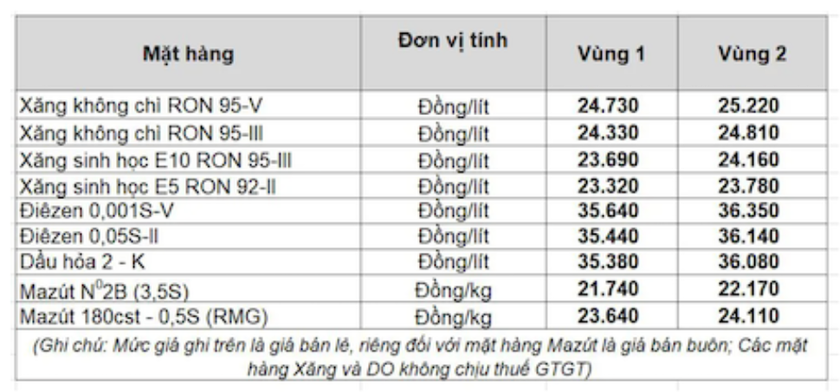 | Mặt hàng | Đơn vị tính | Vùng 1 | Vùng 2 |
|---|---|---|---|
| Xăng không chì RON 95-V | Đồng/lít | 24.730 | 25.220 |
| Xăng không chì RON 95-III | Đồng/lít | 24.330 | 24.810 |
| Xăng sinh học E10 RON 95-III | Đồng/lít | 23.690 | 24.160 |
| Xăng sinh học E5 RON 92-II | Đồng/lít | 23.320 | 23.780 |
| Điêzen 0,001S-V | Đồng/lít | 35.640 | 36.350 |
| Điêzen 0,05S-II | Đồng/lít | 35.440 | 36.140 |
| Dầu hỏa 2 - K | Đồng/lít | 35.380 | 36.080 |
| Mazút $N^0$2B (3,5S) | Đồng/kg | 21.740 | 22.170 |
| Mazút 180cst - 0,5S (RMG) | Đồng/kg | 23.640 | 24.110 |

(Ghi chú: Mức giá ghi trên là giá bán lẻ, riêng đối với mặt hàng Mazút là giá bán buôn; Các mặt hàng Xăng và DO không chịu thuế GTGT)